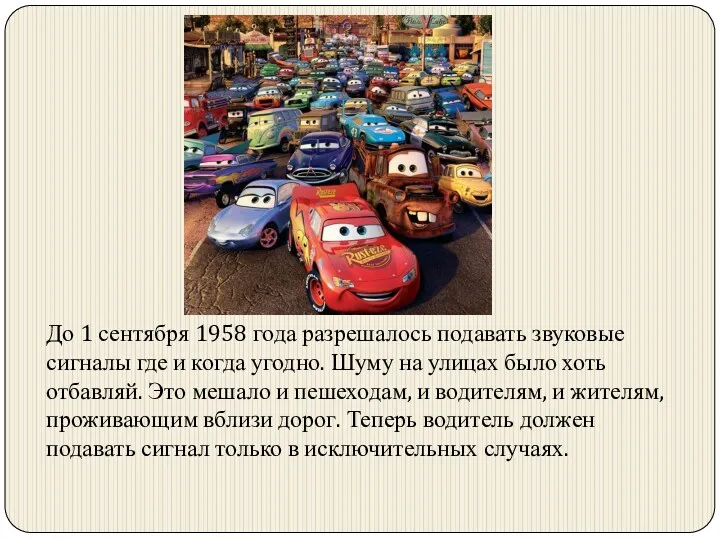 Rust-eze

До 1 сентября 1958 года разрешалось подавать звуковые сигналы где и когда угодно. Шуму на улицах было хоть отбавляй. Это мешало и пешеходам, и водителям, и жителям, проживающим вблизи дорог. Теперь водитель должен подавать сигнал только в исключительных случаях.